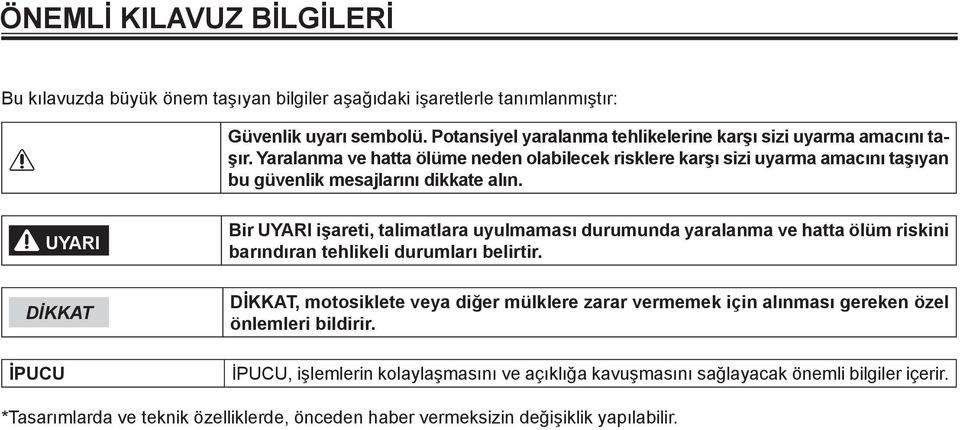 ÖNEMLİ KILAVUZ BİLGİLERİ

Bu kılavuzda büyük önem taşıyan bilgiler aşağıdaki işaretlerle tanımlanmıştır:

| | |
|---|---|
| | Güvenlik uyarı sembolü. Potansiyel yaralanma tehlikelerine karşı sizi uyarma amacını taşır. Yaralanma ve hatta ölüme neden olabilecek risklere karşı sizi uyarma amacını taşıyan bu güvenlik mesajlarını dikkate alın. |
| UYARI | Bir UYARI işareti, talimatlara uyulmaması durumunda yaralanma ve hatta ölüm riskini barındıran tehlikeli durumları belirtir. |
| DİKKAT | DİKKAT, motosiklete veya diğer mülklere zarar vermemek için alınması gereken özel önlemleri bildirir. |
| İPUCU | İPUCU, işlemlerin kolaylaşmasını ve açıklığa kavuşmasını sağlayacak önemli bilgiler içerir. |

*Tasarımlarda ve teknik özelliklerde, önceden haber vermeksizin değişiklik yapılabilir.